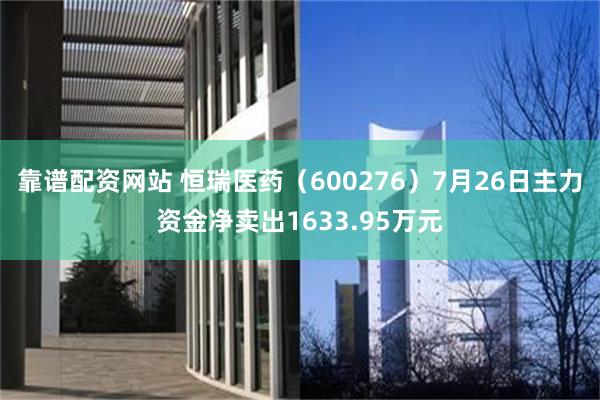 靠谱配资网站 恒瑞医药（600276）7月26日主力资金净卖出1633.95万元